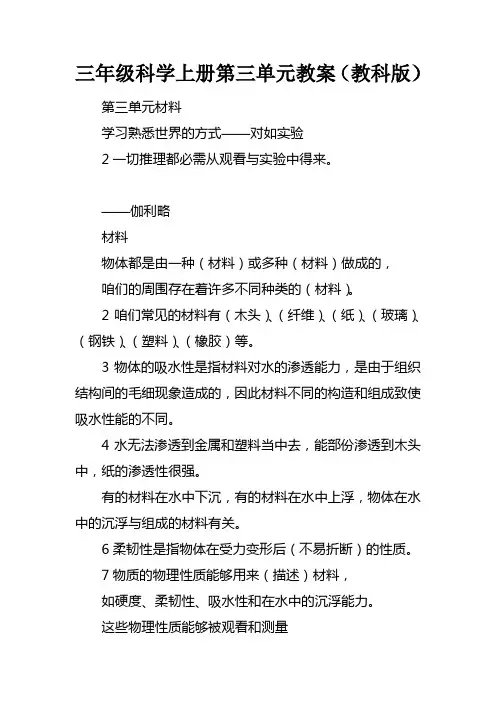 三年级科学上册第三单元教案（教科版）

第三单元材料

学习熟悉世界的方式——对如实验

2 一切推理都必需从观看与实验中得来。

——伽利略

材料

物体都是由一种（材料）或多种（材料）做成的，

咱们的周围存在着许多不同种类的（材料）。

2 咱们常见的材料有（木头）、（纤维）、（纸）、（玻璃）、（钢铁）、（塑料）、（橡胶）等。

3 物体的吸水性是指材料对水的渗透能力，是由于组织结构间的毛细现象造成的，因此材料不同的构造和组成致使吸水性能的不同。

4 水无法渗透到金属和塑料当中去，能部份渗透到木头中，纸的渗透性很强。

有的材料在水中下沉，有的材料在水中上浮，物体在水中的沉浮与组成的材料有关。

6 柔韧性是指物体在受力变形后（不易折断）的性质。

7 物质的物理性质能够用来（描述）材料，

如硬度、柔韧性、吸水性和在水中的沉浮能力。

这些物理性质能够被观看和测量